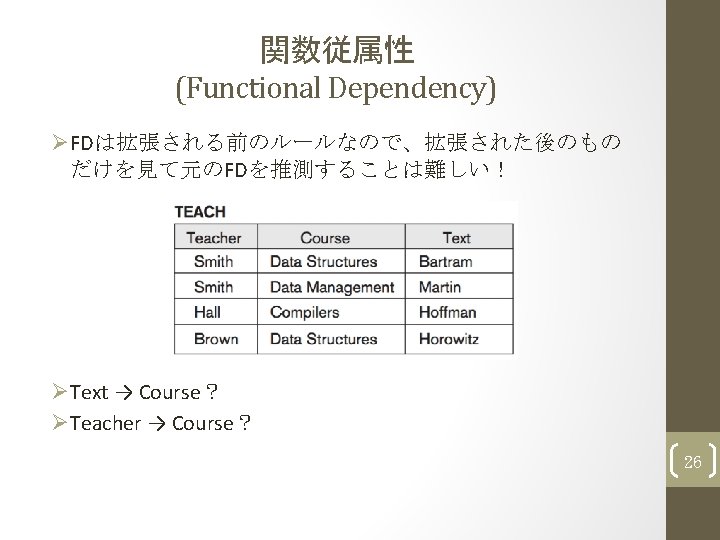 関数従属性
(Functional Dependency)

➢FDは拡張される前のルールなので、拡張された後のものだけを見て元のFDを推測することは難しい！

TEACH

| Teacher | Course | Text |
|---|---|---|
| Smith | Data Structures | Bartram |
| Smith | Data Management | Martin |
| Hall | Compilers | Hoffman |
| Brown | Data Structures | Horowitz |

➢Text → Course？
➢Teacher → Course？

26